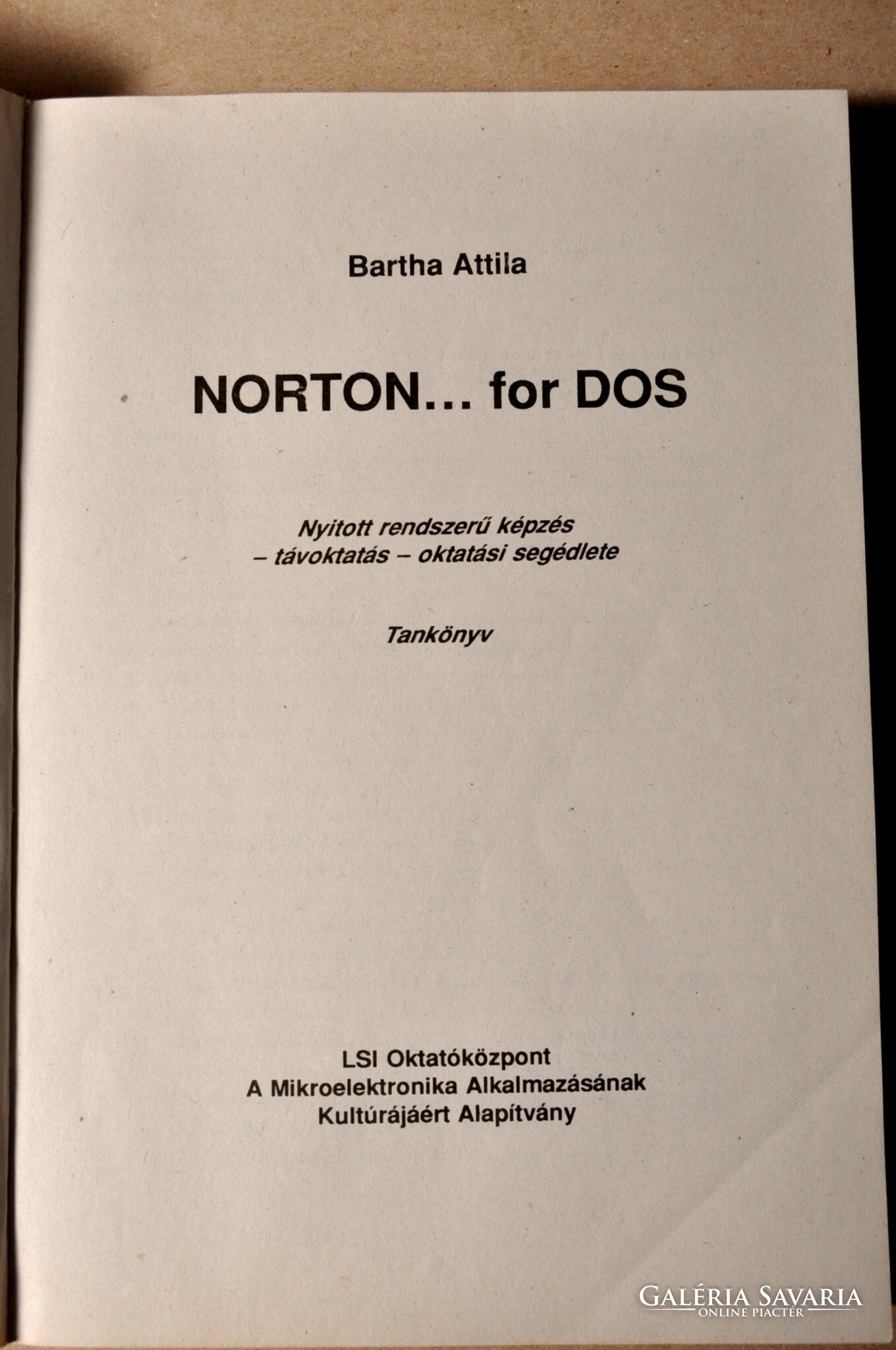 Bartha Attila

NORTON... for DOS

Nyitott rendszerű képzés
– távoktatás – oktatási segédlete

Tankönyv

LSI Oktatóközpont
A Mikroelektronika Alkalmazásának
Kultúrájáért Alapítvány

GALÉRIA SAVARIA
ONLINE PIACTÉR